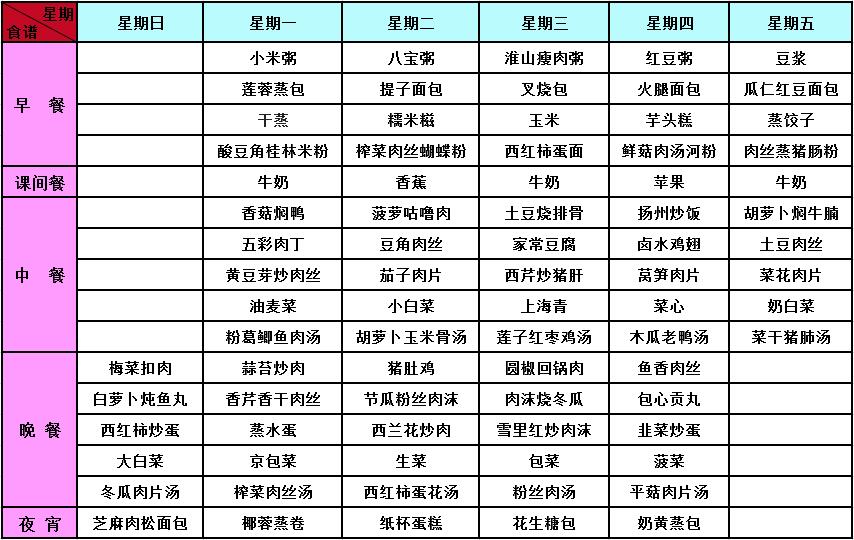 | 星期 食谱 | 星期日 | 星期一 | 星期二 | 星期三 | 星期四 | 星期五 |
|---|---|---|---|---|---|---|
| 早 餐 | | 小米粥 | 八宝粥 | 淮山瘦肉粥 | 红豆粥 | 豆浆 |
| | | 莲蓉蒸包 | 提子面包 | 叉烧包 | 火腿面包 | 瓜仁红豆面包 |
| | | 干蒸 | 糯米糍 | 玉米 | 芋头糕 | 蒸饺子 |
| | | 酸豆角桂林米粉 | 榨菜肉丝蝴蝶粉 | 西红柿蛋面 | 鲜菇肉汤河粉 | 肉丝蒸猪肠粉 |
| 课间餐 | | 牛奶 | 香蕉 | 牛奶 | 苹果 | 牛奶 |
| 中 餐 | | 香菇焖鸭 | 菠萝咕噜肉 | 土豆烧排骨 | 扬州炒饭 | 胡萝卜焖牛腩 |
| | | 五彩肉丁 | 豆角肉丝 | 家常豆腐 | 卤水鸡翅 | 土豆肉丝 |
| | | 黄豆芽炒肉丝 | 茄子肉片 | 西芹炒猪肝 | 莴笋肉片 | 菜花肉片 |
| | | 油麦菜 | 小白菜 | 上海青 | 菜心 | 奶白菜 |
| | | 粉葛鲫鱼肉汤 | 胡萝卜玉米骨汤 | 莲子红枣鸡汤 | 木瓜老鸭汤 | 菜干猪肺汤 |
| 晚 餐 | 梅菜扣肉 | 蒜苔炒肉 | 猪肚鸡 | 圆椒回锅肉 | 鱼香肉丝 | |
| | 白萝卜炖鱼丸 | 香芹香干肉丝 | 节瓜粉丝肉沫 | 肉沫烧冬瓜 | 包心贡丸 | |
| | 西红柿炒蛋 | 蒸水蛋 | 西兰花炒肉 | 雪里红炒肉沫 | 韭菜炒蛋 | |
| | 大白菜 | 京包菜 | 生菜 | 包菜 | 菠菜 | |
| | 冬瓜肉片汤 | 榨菜肉丝汤 | 西红柿蛋花汤 | 粉丝肉汤 | 平菇肉片汤 | |
| 夜 宵 | 芝麻肉松面包 | 椰蓉蒸卷 | 纸杯蛋糕 | 花生糖包 | 奶黄蒸包 | |